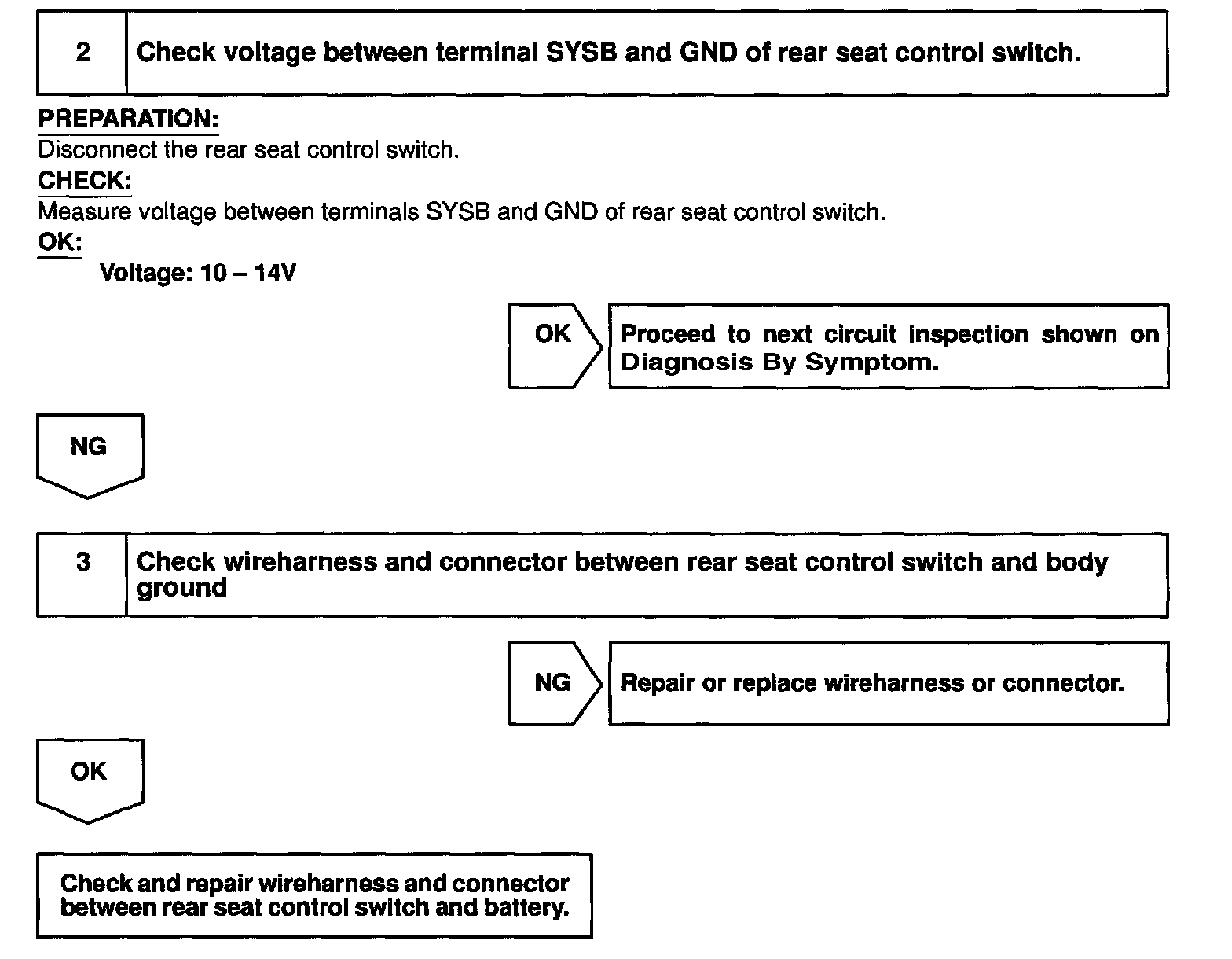 2 Check voltage between terminal SYSB and GND of rear seat control switch.

PREPARATION:
Disconnect the rear seat control switch.

CHECK:
Measure voltage between terminals SYSB and GND of rear seat control switch.

OK:
Voltage: 10 – 14V

OK

Proceed to next circuit inspection shown on Diagnosis By Symptom.

NG

3 Check wireharness and connector between rear seat control switch and body ground

NG

Repair or replace wireharness or connector.

OK

Check and repair wireharness and connector between rear seat control switch and battery.